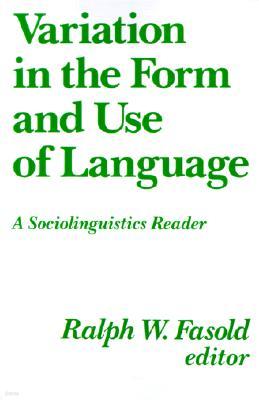 Variation in the Form and Use of Language

A Sociolinguistics Reader

Ralph W. Fasold
editor